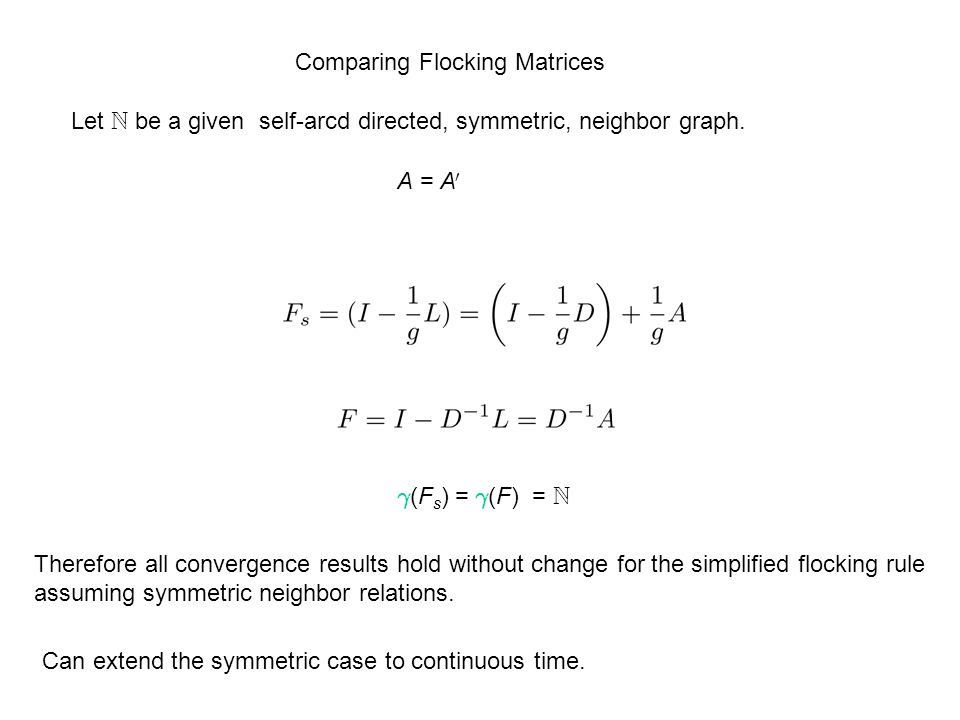 Comparing Flocking Matrices

Let $\mathbb{N}$ be a given self-arcd directed, symmetric, neighbor graph.

$A = A'$

$F_s = (I - \frac{1}{g}L) = \left(I - \frac{1}{g}D\right) + \frac{1}{g}A$

$F = I - D^{-1}L = D^{-1}A$

$\gamma(F_s) = \gamma(F) = \mathbb{N}$

Therefore all convergence results hold without change for the simplified flocking rule assuming symmetric neighbor relations.

Can extend the symmetric case to continuous time.